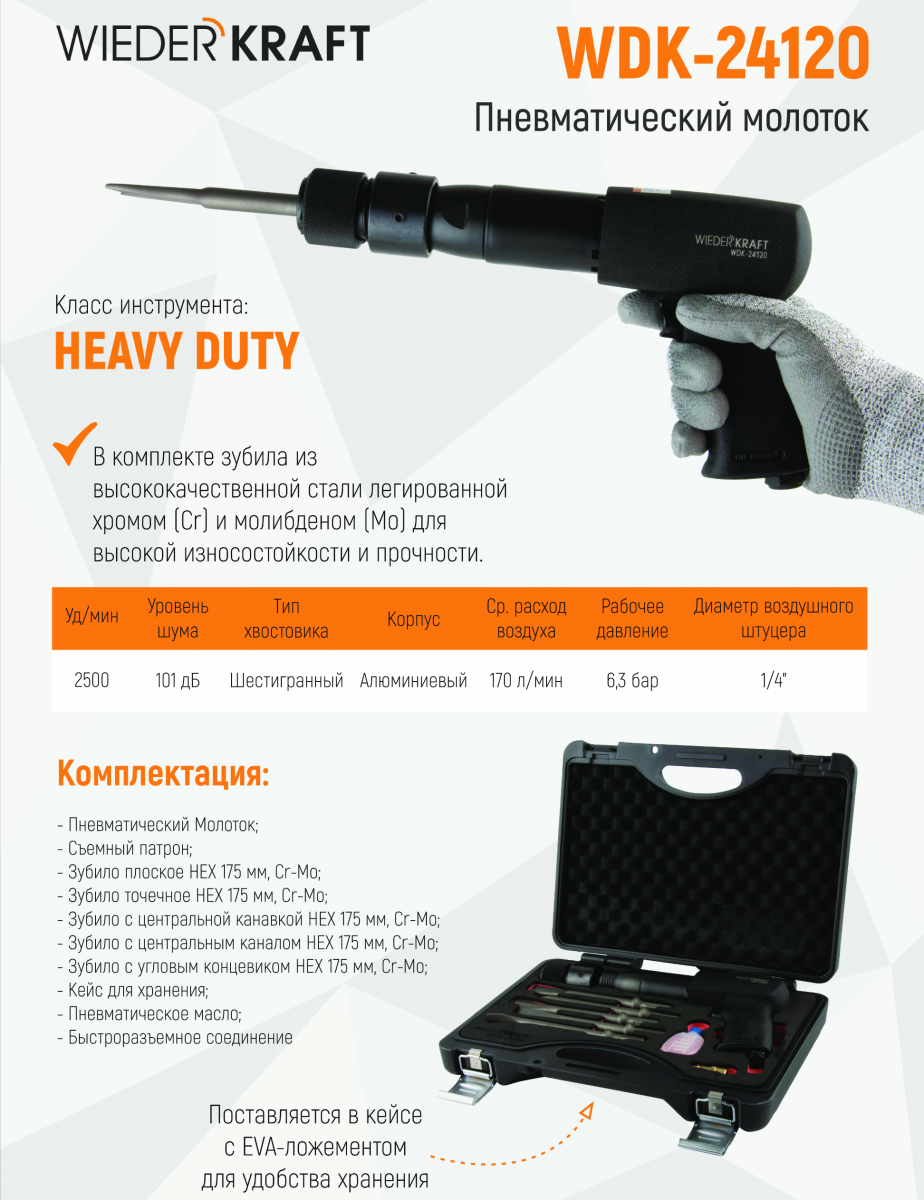 WIEDERKRAFT

WDK-24120

Пневматический молоток

WIEDERKRAFT
WDK-24120

Класс инструмента:

HEAVY DUTY

В комплекте зубила из высококачественной стали легированной хромом (Cr) и молибденом (Mo) для высокой износостойкости и прочности.

| Уд/мин | Уровень шума | Тип хвостовика | Корпус | Ср. расход воздуха | Рабочее давление | Диаметр воздушного штуцера |
|---|---|---|---|---|---|---|
| 2500 | 101 дБ | Шестигранный | Алюминиевый | 170 л/мин | 6,3 бар | 1/4" |

Комплектация:

- Пневматический Молоток;
- Съемный патрон;
- Зубило плоское HEX 175 мм, Cr-Mo;
- Зубило точечное HEX 175 мм, Cr-Mo;
- Зубило с центральной канавкой HEX 175 мм, Cr-Mo;
- Зубило с центральным каналом HEX 175 мм, Cr-Mo;
- Зубило с угловым концевиком HEX 175 мм, Cr-Mo;
- Кейс для хранения;
- Пневматическое масло;
- Быстроразъемное соединение

Поставляется в кейсе с EVA-ложементом для удобства хранения